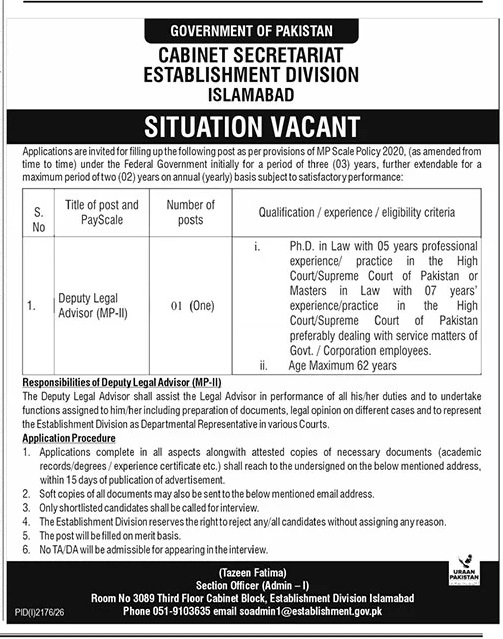 GOVERNMENT OF PAKISTAN
CABINET SECRETARIAT
ESTABLISHMENT DIVISION
ISLAMABAD

SITUATION VACANT

Applications are invited for filling up the following post as per provisions of MP Scale Policy 2020, (as amended from time to time) under the Federal Government initially for a period of three (03) years, further extendable for a maximum period of two (02) years on annual (yearly) basis subject to satisfactory performance:

| S. No | Title of post and PayScale | Number of posts | Qualification / experience / eligibility criteria |
|---|---|---|---|
| 1. | Deputy Legal Advisor (MP-II) | 01 (One) | i. Ph.D. in Law with 05 years professional experience/ practice in the High Court/Supreme Court of Pakistan or Masters in Law with 07 years' experience/practice in the High Court/Supreme Court of Pakistan preferably dealing with service matters of Govt. / Corporation employees. ii. Age Maximum 62 years |

Responsibilities of Deputy Legal Advisor (MP-II)

The Deputy Legal Advisor shall assist the Legal Advisor in performance of all his/her duties and to undertake functions assigned to him/her including preparation of documents, legal opinion on different cases and to represent the Establishment Division as Departmental Representative in various Courts.

Application Procedure

1. Applications complete in all aspects alongwith attested copies of necessary documents (academic records/degrees / experience certificate etc.) shall reach to the undersigned on the below mentioned address, within 15 days of publication of advertisement.
2. Soft copies of all documents may also be sent to the below mentioned email address.
3. Only shortlisted candidates shall be called for interview.
4. The Establishment Division reserves the right to reject any/all candidates without assigning any reason.
5. The post will be filled on merit basis.
6. No TA/DA will be admissible for appearing in the interview.

(Tazeen Fatima)
Section Officer (Admin – I)
Room No 3089 Third Floor Cabinet Block, Establishment Division Islamabad
Phone 051-9103635 email soadmin1@establishment.gov.pk

URAAN PAKISTAN

PID(I)2176/26